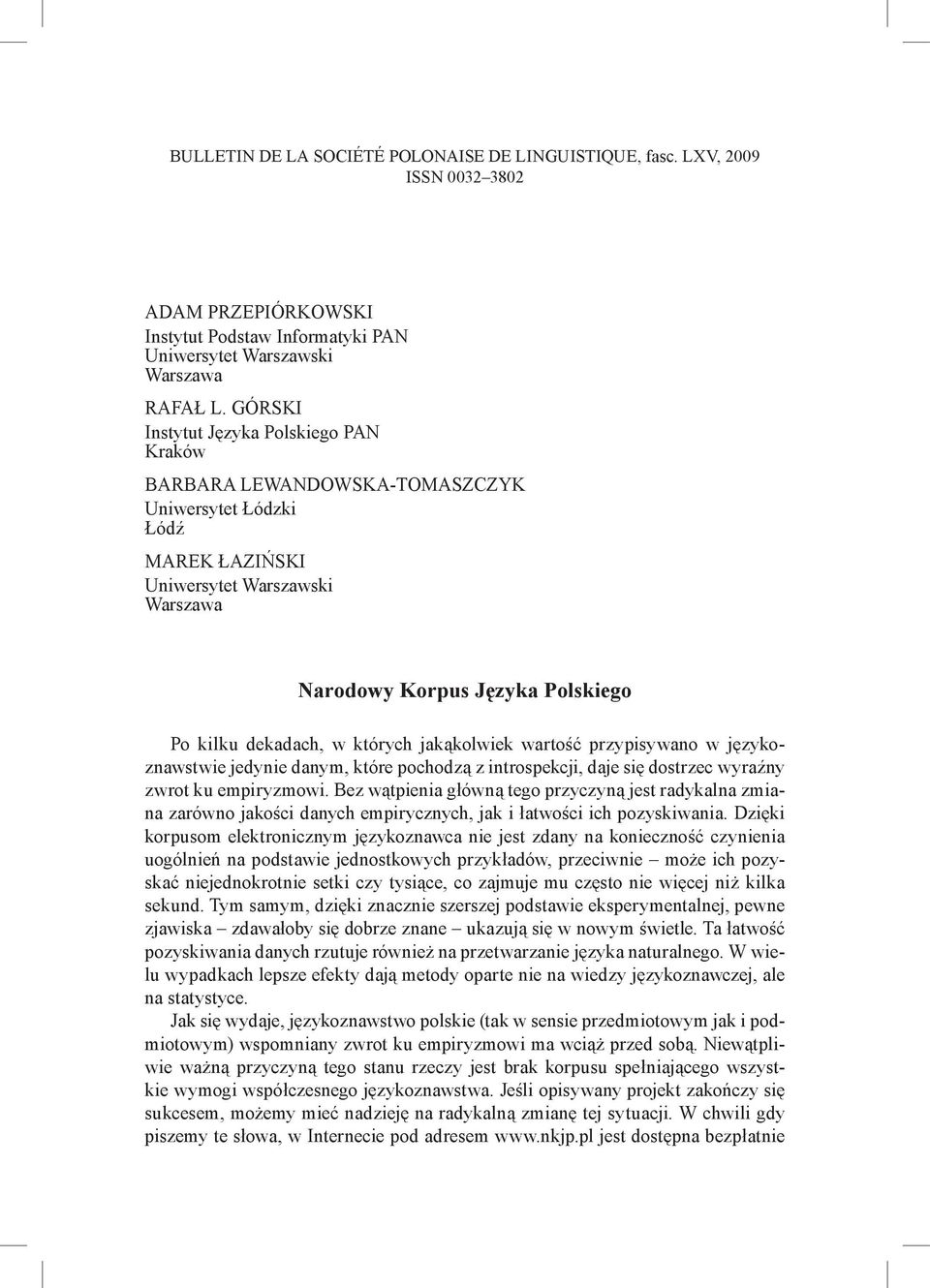 BULLETIN DE LA SOCIÉTÉ POLONAISE DE LINGUISTIQUE, fasc. LXV, 2009
ISSN 0032–3802

ADAM PRZEPIÓRKOWSKI
Instytut Podstaw Informatyki PAN
Uniwersytet Warszawski
Warszawa

RAFAŁ L. GÓRSKI
Instytut Języka Polskiego PAN
Kraków

BARBARA LEWANDOWSKA-TOMASZCZYK
Uniwersytet Łódzki
Łódź

MAREK ŁAZIŃSKI
Uniwersytet Warszawski
Warszawa

Narodowy Korpus Języka Polskiego

Po kilku dekadach, w których jakąkolwiek wartość przypisywano w językoznawstwie jedynie danym, które pochodzą z introspekcji, daje się dostrzec wyraźny zwrot ku empiryzmowi. Bez wątpienia główną tego przyczyną jest radykalna zmiana zarówno jakości danych empirycznych, jak i łatwości ich pozyskiwania. Dzięki korpusom elektronicznym językoznawca nie jest zdany na konieczność czynienia uogólnień na podstawie jednostkowych przykładów, przeciwnie – może ich pozyskać niejednokrotnie setki czy tysiące, co zajmuje mu często nie więcej niż kilka sekund. Tym samym, dzięki znacznie szerszej podstawie eksperymentalnej, pewne zjawiska – zdawałoby się dobrze znane – ukazują się w nowym świetle. Ta łatwość pozyskiwania danych rzutuje również na przetwarzanie języka naturalnego. W wielu wypadkach lepsze efekty dają metody oparte nie na wiedzy językoznawczej, ale na statystyce.

Jak się wydaje, językoznawstwo polskie (tak w sensie przedmiotowym jak i podmiotowym) wspomniany zwrot ku empiryzmowi ma wciąż przed sobą. Niewątpliwie ważną przyczyną tego stanu rzeczy jest brak korpusu spełniającego wszystkie wymogi współczesnego językoznawstwa. Jeśli opisywany projekt zakończy się sukcesem, możemy mieć nadzieję na radykalną zmianę tej sytuacji. W chwili gdy piszemy te słowa, w Internecie pod adresem www.nkjp.pl jest dostępna bezpłatnie